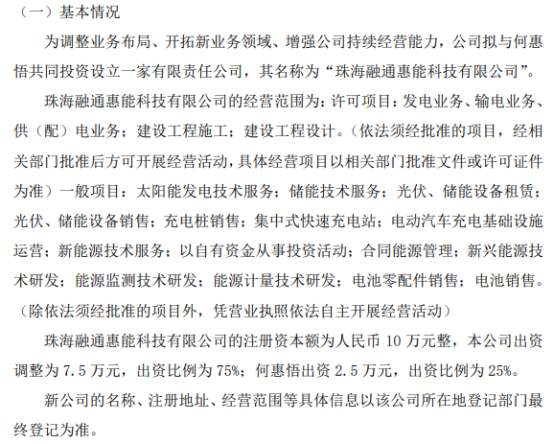 （一）基本情况

为调整业务布局、开拓新业务领域、增强公司持续经营能力，公司拟与何惠悟共同投资设立一家有限责任公司，其名称为“珠海融通惠能科技有限公司”。

珠海融通惠能科技有限公司的经营范围为：许可项目：发电业务、输电业务、供（配）电业务；建设工程施工；建设工程设计。（依法须经批准的项目，经相关部门批准后方可开展经营活动，具体经营项目以相关部门批准文件或许可证件为准）一般项目：太阳能发电技术服务；储能技术服务；光伏、储能设备租赁；光伏、储能设备销售；充电桩销售；集中式快速充电站；电动汽车充电基础设施运营；新能源技术服务；以自有资金从事投资活动；合同能源管理；新兴能源技术研发；能源监测技术研发；能源计量技术研发；电池零配件销售；电池销售。（除依法须经批准的项目外，凭营业执照依法自主开展经营活动）

珠海融通惠能科技有限公司的注册资本额为人民币 10 万元整，本公司出资调整为 7.5 万元，出资比例为 75%；何惠悟出资 2.5 万元，出资比例为 25%。

新公司的名称、注册地址、经营范围等具体信息以该公司所在地登记部门最终登记为准。